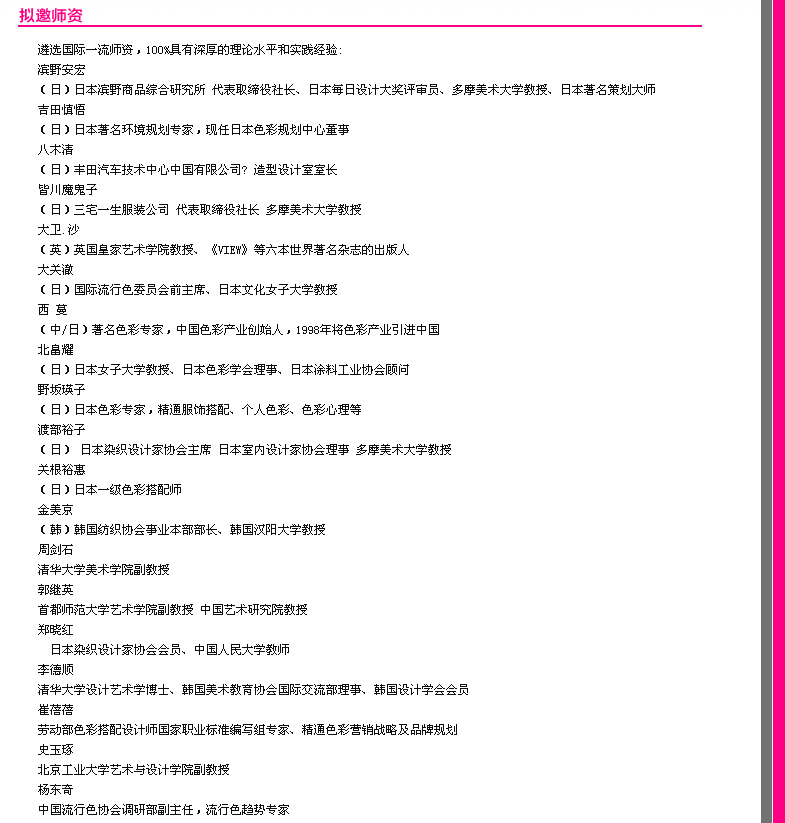 拟邀师资

遴选国际一流师资，100%具有深厚的理论水平和实践经验:

滨野安宏

（日）日本滨野商品综合研究所 代表取缔役社长、日本每日设计大奖评审员、多摩美术大学教授、日本著名策划大师

吉田慎悟

（日）日本著名环境规划专家，现任日本色彩规划中心董事

八木清

（日）丰田汽车技术中心中国有限公司? 造型设计室室长

皆川魔鬼子

（日）三宅一生服装公司 代表取缔役社长 多摩美术大学教授

大卫.沙

（英）英国皇家艺术学院教授、《VIEW》等六本世界著名杂志的出版人

大关澈

（日）国际流行色委员会前主席、日本文化女子大学教授

西 蔓

（中/日）著名色彩专家，中国色彩产业创始人，1998年将色彩产业引进中国

北畠耀

（日）日本女子大学教授、日本色彩学会理事、日本涂料工业协会顾问

野坂瑛子

（日）日本色彩专家，精通服饰搭配、个人色彩、色彩心理等

渡部裕子

（日） 日本染织设计家协会主席 日本室内设计家协会理事 多摩美术大学教授

关根裕惠

（日）日本一级色彩搭配师

金美京

（韩）韩国纺织协会事业本部部长、韩国汉阳大学教授

周剑石

清华大学美术学院副教授

郭继英

首都师范大学艺术学院副教授 中国艺术研究院教授

郑晓红

日本染织设计家协会会员、中国人民大学教师

李德顺

清华大学设计艺术学博士、韩国美术教育协会国际交流部理事、韩国设计学会会员

崔蓓蓓

劳动部色彩搭配设计师国家职业标准编写组专家、精通色彩营销战略及品牌规划

史玉琢

北京工业大学艺术与设计学院副教授

杨东奇

中国流行色协会调研部副主任，流行色趋势专家